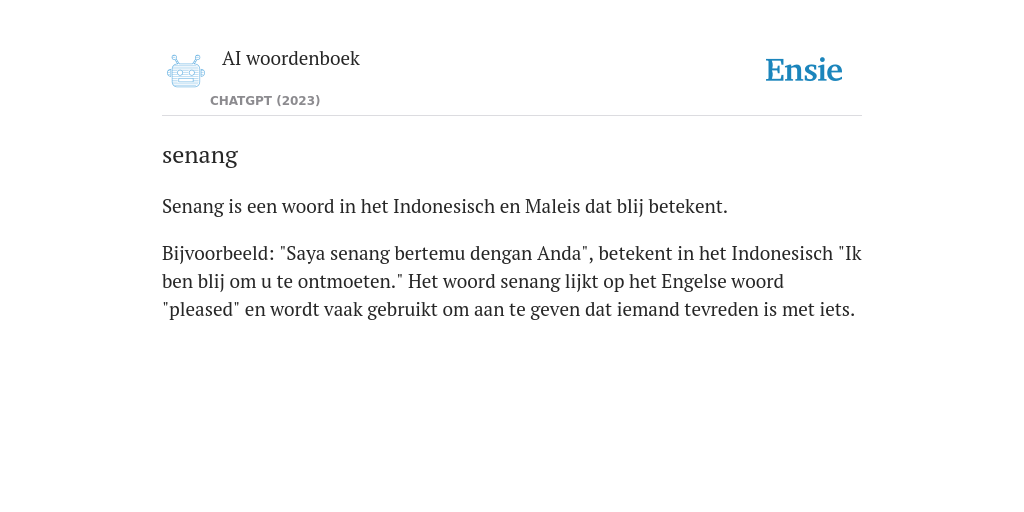 AI woordenboek

CHATGPT (2023)

Ensie

senang

Senang is een woord in het Indonesisch en Maleis dat blij betekent.

Bijvoorbeeld: "Saya senang bertemu dengan Anda", betekent in het Indonesisch "Ik ben blij om u te ontmoeten." Het woord senang lijkt op het Engelse woord "pleased" en wordt vaak gebruikt om aan te geven dat iemand tevreden is met iets.